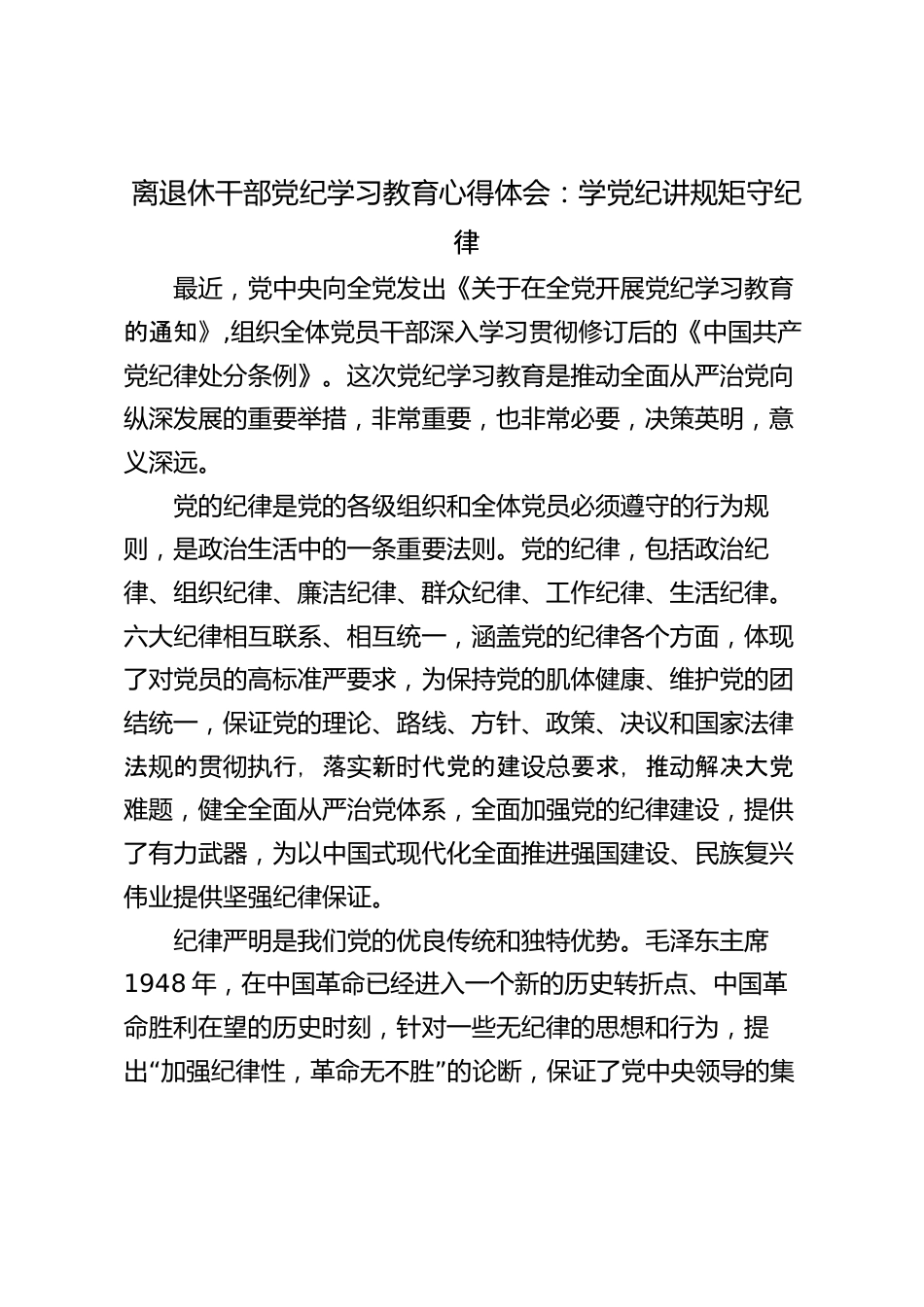 离退休干部党纪学习教育心得体会：学党纪讲规矩守纪律

最近，党中央向全党发出《关于在全党开展党纪学习教育的通知》,组织全体党员干部深入学习贯彻修订后的《中国共产党纪律处分条例》。这次党纪学习教育是推动全面从严治党向纵深发展的重要举措，非常重要，也非常必要，决策英明，意义深远。

党的纪律是党的各级组织和全体党员必须遵守的行为规则，是政治生活中的一条重要法则。党的纪律，包括政治纪律、组织纪律、廉洁纪律、群众纪律、工作纪律、生活纪律。六大纪律相互联系、相互统一，涵盖党的纪律各个方面，体现了对党员的高标准严要求，为保持党的肌体健康、维护党的团结统一，保证党的理论、路线、方针、政策、决议和国家法律法规的贯彻执行，落实新时代党的建设总要求，推动解决大党难题，健全全面从严治党体系，全面加强党的纪律建设，提供了有力武器，为以中国式现代化全面推进强国建设、民族复兴伟业提供坚强纪律保证。

纪律严明是我们党的优良传统和独特优势。毛泽东主席1948年，在中国革命已经进入一个新的历史转折点、中国革命胜利在望的历史时刻，针对一些无纪律的思想和行为，提出“加强纪律性，革命无不胜”的论断，保证了党中央领导的集